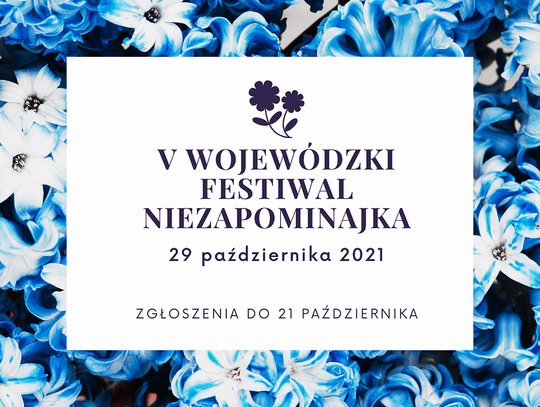 V WOJEWÓDZKI FESTIWAL NIEZAPOMINAJKA

29 października 2021

ZGŁOSZENIA DO 21 PAŹDZIERNIKA